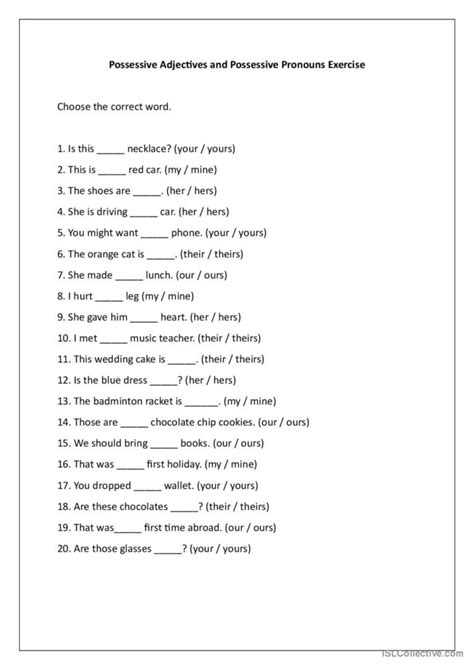 Possessive Adjectives and Possessive Pronouns Exercise

Choose the correct word.

1. Is this _____ necklace? (your / yours)
2. This is _____ red car. (my / mine)
3. The shoes are _____. (her / hers)
4. She is driving _____ car. (her / hers)
5. You might want _____ phone. (your / yours)
6. The orange cat is _____. (their / theirs)
7. She made _____ lunch. (our / ours)
8. I hurt _____ leg (my / mine)
9. She gave him _____ heart. (her / hers)
10. I met _____ music teacher. (their / theirs)
11. This wedding cake is _____. (their / theirs)
12. Is the blue dress _____? (her / hers)
13. The badminton racket is ______. (my / mine)
14. Those are _____ chocolate chip cookies. (our / ours)
15. We should bring _____ books. (our / ours)
16. That was _____ first holiday. (my / mine)
17. You dropped _____ wallet. (your / yours)
18. Are these chocolates _____? (their / theirs)
19. That was_____ first time abroad. (our / ours)
20. Are those glasses _____? (your / yours)

iSLCollective.com